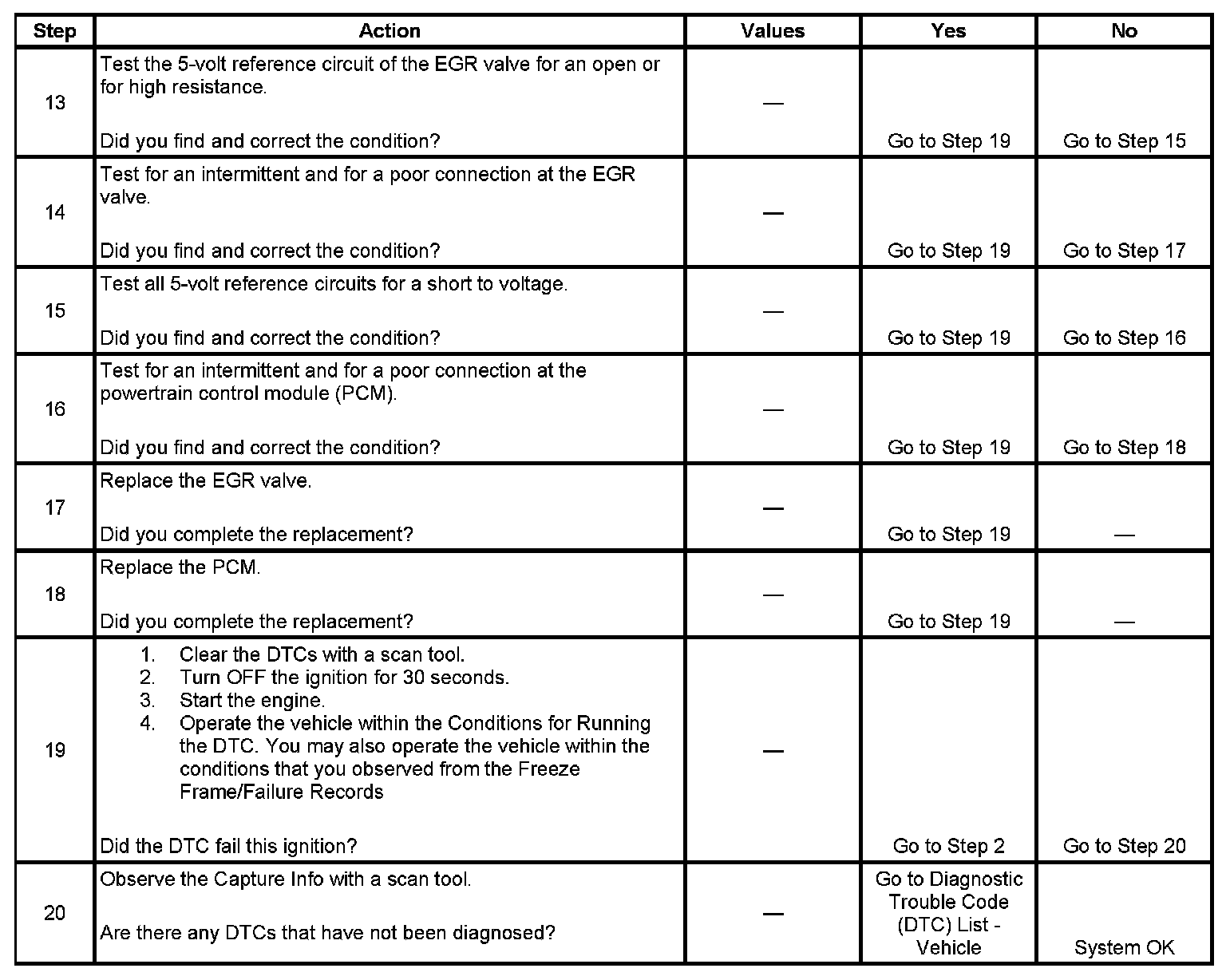 | Step | Action | Values | Yes | No |
|---|---|---|---|---|
| 13 | Test the 5-volt reference circuit of the EGR valve for an open or for high resistance.<br><br>Did you find and correct the condition? | — | Go to Step 19 | Go to Step 15 |
| 14 | Test for an intermittent and for a poor connection at the EGR valve.<br><br>Did you find and correct the condition? | — | Go to Step 19 | Go to Step 17 |
| 15 | Test all 5-volt reference circuits for a short to voltage.<br><br>Did you find and correct the condition? | — | Go to Step 19 | Go to Step 16 |
| 16 | Test for an intermittent and for a poor connection at the powertrain control module (PCM).<br><br>Did you find and correct the condition? | — | Go to Step 19 | Go to Step 18 |
| 17 | Replace the EGR valve.<br><br>Did you complete the replacement? | — | Go to Step 19 | — |
| 18 | Replace the PCM.<br><br>Did you complete the replacement? | — | Go to Step 19 | — |
| 19 | 1. Clear the DTCs with a scan tool.<br>2. Turn OFF the ignition for 30 seconds.<br>3. Start the engine.<br>4. Operate the vehicle within the Conditions for Running the DTC. You may also operate the vehicle within the conditions that you observed from the Freeze Frame/Failure Records<br><br>Did the DTC fail this ignition? | — | Go to Step 2 | Go to Step 20 |
| 20 | Observe the Capture Info with a scan tool.<br><br>Are there any DTCs that have not been diagnosed? | — | Go to Diagnostic Trouble Code (DTC) List - Vehicle | System OK |